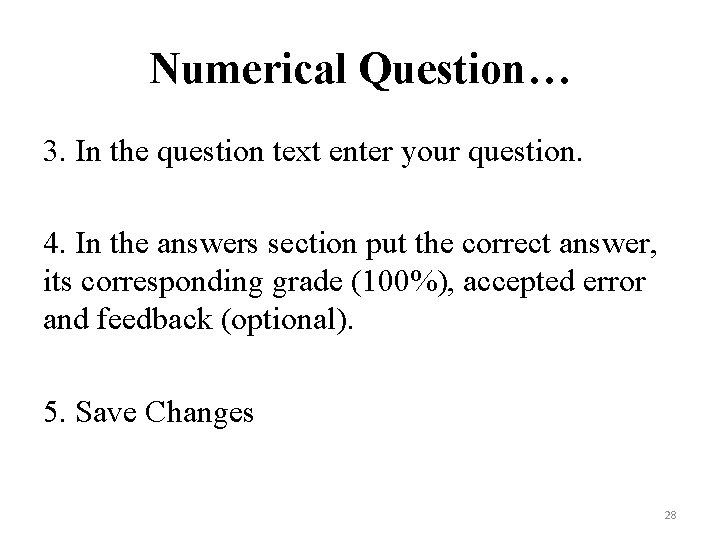 Numerical Question…

3. In the question text enter your question.

4. In the answers section put the correct answer, its corresponding grade (100%), accepted error and feedback (optional).

5. Save Changes

28